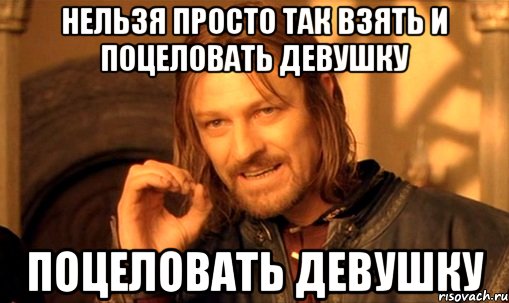 НЕЛЬЗЯ ПРОСТО ТАК ВЗЯТЬ И ПОЦЕЛОВАТЬ ДЕВУШКУ

ПОЦЕЛОВАТЬ ДЕВУШКУ

risovach.ru